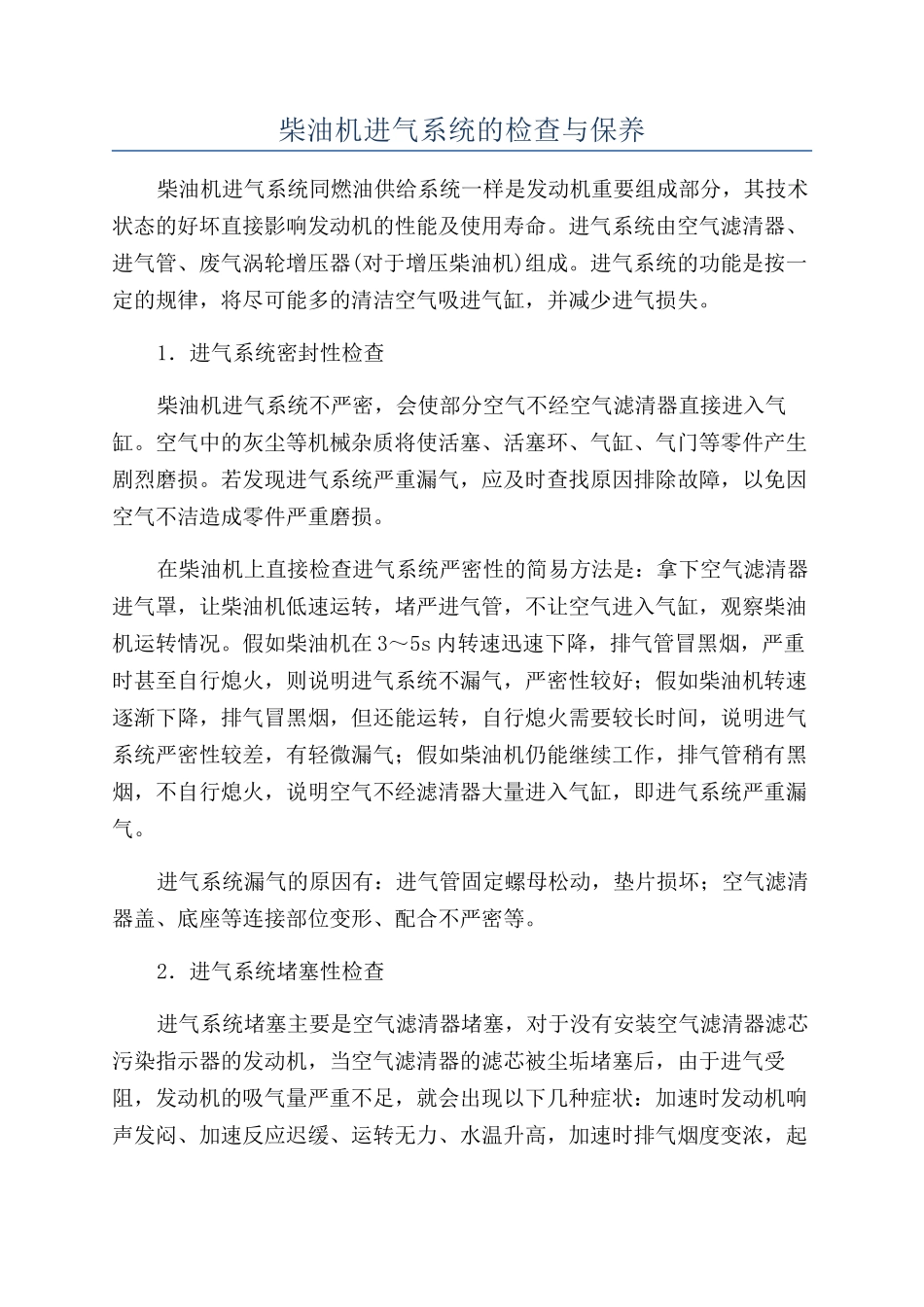 柴油机进气系统的检查与保养

柴油机进气系统同燃油供给系统一样是发动机重要组成部分，其技术状态的好坏直接影响发动机的性能及使用寿命。进气系统由空气滤清器、进气管、废气涡轮增压器(对于增压柴油机)组成。进气系统的功能是按一定的规律，将尽可能多的清洁空气吸进气缸，并减少进气损失。

1．进气系统密封性检查

柴油机进气系统不严密，会使部分空气不经空气滤清器直接进入气缸。空气中的灰尘等机械杂质将使活塞、活塞环、气缸、气门等零件产生剧烈磨损。若发现进气系统严重漏气，应及时查找原因排除故障，以免因空气不洁造成零件严重磨损。

在柴油机上直接检查进气系统严密性的简易方法是：拿下空气滤清器进气罩，让柴油机低速运转，堵严进气管，不让空气进入气缸，观察柴油机运转情况。假如柴油机在3～5s内转速迅速下降，排气管冒黑烟，严重时甚至自行熄火，则说明进气系统不漏气，严密性较好；假如柴油机转速逐渐下降，排气冒黑烟，但还能运转，自行熄火需要较长时间，说明进气系统严密性较差，有轻微漏气；假如柴油机仍能继续工作，排气管稍有黑烟，不自行熄火，说明空气不经滤清器大量进入气缸，即进气系统严重漏气。

进气系统漏气的原因有：进气管固定螺母松动，垫片损坏；空气滤清器盖、底座等连接部位变形、配合不严密等。

2．进气系统堵塞性检查

进气系统堵塞主要是空气滤清器堵塞，对于没有安装空气滤清器滤芯污染指示器的发动机，当空气滤清器的滤芯被尘垢堵塞后，由于进气受阻，发动机的吸气量严重不足，就会出现以下几种症状：加速时发动机响声发闷、加速反应迟缓、运转无力、水温升高，加速时排气烟度变浓，起